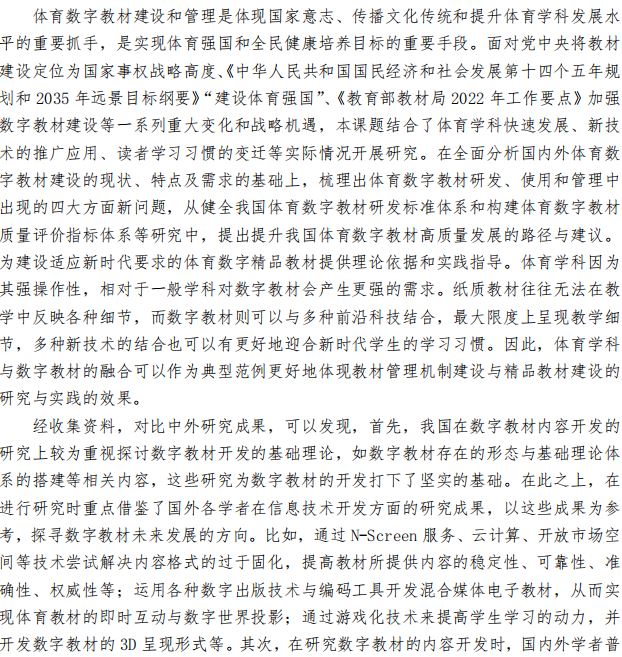 体育数字教材建设和管理是体现国家意志、传播文化传统和提升体育学科发展水平的重要抓手，是实现体育强国和全民健康培养目标的重要手段。面对党中央将教材建设定位为国家事权战略高度、《中华人民共和国国民经济和社会发展第十四个五年规划和 2035 年远景目标纲要》“建设体育强国”、《教育部教材局 2022 年工作要点》加强数字教材建设等一系列重大变化和战略机遇，本课题结合了体育学科快速发展、新技术的推广应用、读者学习习惯的变迁等实际情况开展研究。在全面分析国内外体育数字教材建设的现状、特点及需求的基础上，梳理出体育数字教材研发、使用和管理中出现的四大方面新问题，从健全我国体育数字教材研发标准体系和构建体育数字教材质量评价指标体系等研究中，提出提升我国体育数字教材高质量发展的路径与建议。为建设适应新时代要求的体育数字精品教材提供理论依据和实践指导。体育学科因为其强操作性，相对于一般学科对数字教材会产生更强的需求。纸质教材往往无法在教学中反映各种细节，而数字教材则可以与多种前沿科技结合，最大限度上呈现教学细节，多种新技术的结合也可以有更好地迎合新时代学生的学习习惯。因此，体育学科与数字教材的融合可以作为典型范例更好地体现教材管理机制建设与精品教材建设的研究与实践的效果。

经收集资料，对比中外研究成果，可以发现，首先，我国在数字教材内容开发的研究上较为重视探讨数字教材开发的基础理论，如数字教材存在的形态与基础理论体系的搭建等相关内容，这些研究为数字教材的开发打下了坚实的基础。在此之上，在进行研究时重点借鉴了国外各学者在信息技术开发方面的研究成果，以这些成果为参考，探寻数字教材未来发展的方向。比如，通过 N-Screen 服务、云计算、开放市场空间等技术尝试解决内容格式的过于固化，提高教材所提供内容的稳定性、可靠性、准确性、权威性等；运用各种数字出版技术与编码工具开发混合媒体电子教材，从而实现体育教材的即时互动与数字世界投影；通过游戏化技术来提高学生学习的动力，并开发数字教材的 3D 呈现形式等。其次，在研究数字教材的内容开发时，国内外学者普